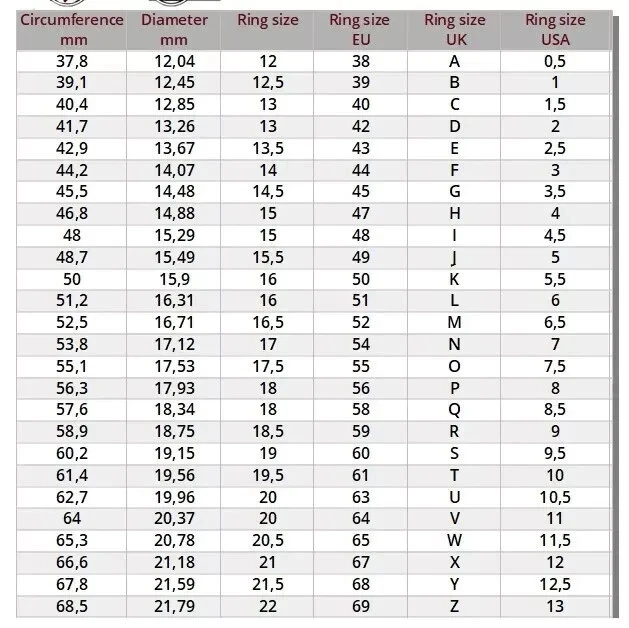 | Circumference mm | Diameter mm | Ring size | Ring size EU | Ring size UK | Ring size USA |
|---|---|---|---|---|---|
| 37,8 | 12,04 | 12 | 38 | A | 0,5 |
| 39,1 | 12,45 | 12,5 | 39 | B | 1 |
| 40,4 | 12,85 | 13 | 40 | C | 1,5 |
| 41,7 | 13,26 | 13 | 42 | D | 2 |
| 42,9 | 13,67 | 13,5 | 43 | E | 2,5 |
| 44,2 | 14,07 | 14 | 44 | F | 3 |
| 45,5 | 14,48 | 14,5 | 45 | G | 3,5 |
| 46,8 | 14,88 | 15 | 47 | H | 4 |
| 48 | 15,29 | 15 | 48 | I | 4,5 |
| 48,7 | 15,49 | 15,5 | 49 | J | 5 |
| 50 | 15,9 | 16 | 50 | K | 5,5 |
| 51,2 | 16,31 | 16 | 51 | L | 6 |
| 52,5 | 16,71 | 16,5 | 52 | M | 6,5 |
| 53,8 | 17,12 | 17 | 54 | N | 7 |
| 55,1 | 17,53 | 17,5 | 55 | O | 7,5 |
| 56,3 | 17,93 | 18 | 56 | P | 8 |
| 57,6 | 18,34 | 18 | 58 | Q | 8,5 |
| 58,9 | 18,75 | 18,5 | 59 | R | 9 |
| 60,2 | 19,15 | 19 | 60 | S | 9,5 |
| 61,4 | 19,56 | 19,5 | 61 | T | 10 |
| 62,7 | 19,96 | 20 | 63 | U | 10,5 |
| 64 | 20,37 | 20 | 64 | V | 11 |
| 65,3 | 20,78 | 20,5 | 65 | W | 11,5 |
| 66,6 | 21,18 | 21 | 67 | X | 12 |
| 67,8 | 21,59 | 21,5 | 68 | Y | 12,5 |
| 68,5 | 21,79 | 22 | 69 | Z | 13 |